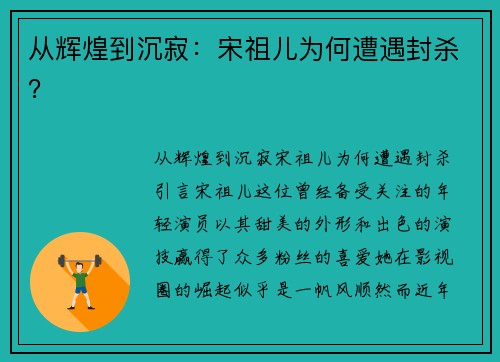 从辉煌到沉寂：宋祖儿为何遭遇封杀？

从辉煌到沉寂宋祖儿为何遭遇封杀引言宋祖儿这位曾经备受关注的年轻演员以其甜美的外形和出色的演技赢得了众多粉丝的喜爱她在影视圈的崛起似乎是一帆风顺然而近年